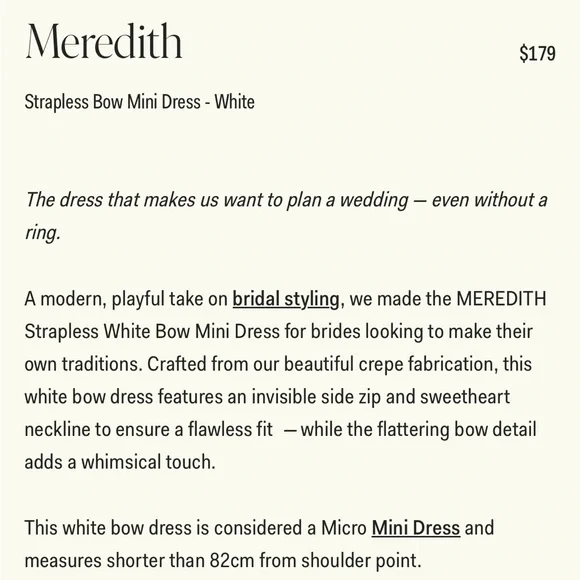 Meredith

$179

Strapless Bow Mini Dress - White

The dress that makes us want to plan a wedding — even without a ring.

A modern, playful take on bridal styling, we made the MEREDITH Strapless White Bow Mini Dress for brides looking to make their own traditions. Crafted from our beautiful crepe fabrication, this white bow dress features an invisible side zip and sweetheart neckline to ensure a flawless fit — while the flattering bow detail adds a whimsical touch.

This white bow dress is considered a Micro Mini Dress and measures shorter than 82cm from shoulder point.